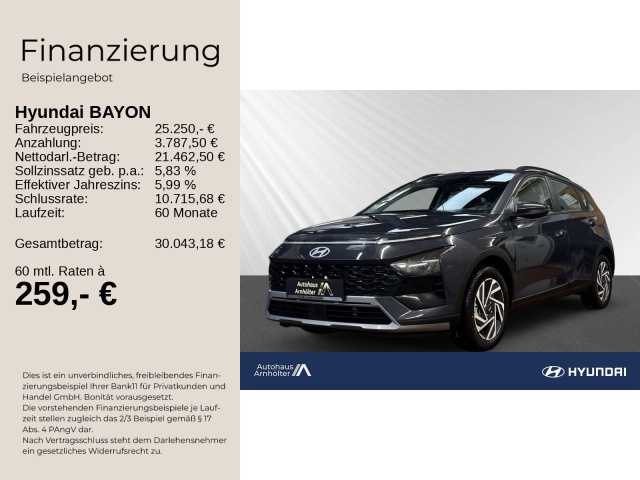 Finanzierung
Beispielangebot

Hyundai BAYON
Fahrzeugpreis: 25.250,- €
Anzahlung: 3.787,50 €
Nettodarl.-Betrag: 21.462,50 €
Sollzinssatz geb. p.a.: 5,83 %
Effektiver Jahreszins: 5,99 %
Schlussrate: 10.715,68 €
Laufzeit: 60 Monate

Gesamtbetrag: 30.043,18 €

60 mtl. Raten à
259,- €

Dies ist ein unverbindliches, freibleibendes Finanzierungsbeispiel Ihrer Bank11 für Privatkunden und Handel GmbH. Bonität vorausgesetzt.
Die vorstehenden Finanzierungsbeispiele je Laufzeit stellen zugleich das 2/3 Beispiel gemäß § 17 Abs. 4 PAngV dar.
Nach Vertragsschluss steht dem Darlehensnehmer ein gesetzliches Widerrufsrecht zu.

Autohaus Arnhölter

Autohaus Arnhölter

HYUNDAI